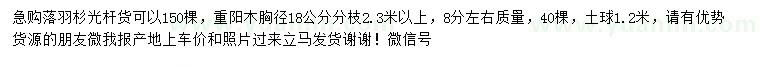 急购落羽杉光杆货可以150棵，重阳木胸径18公分分枝2.3米以上，8分左右质量，40棵，土球1.2米，请有优势货源的朋友微我报产地上车价和照片过来立马发货谢谢！微信号